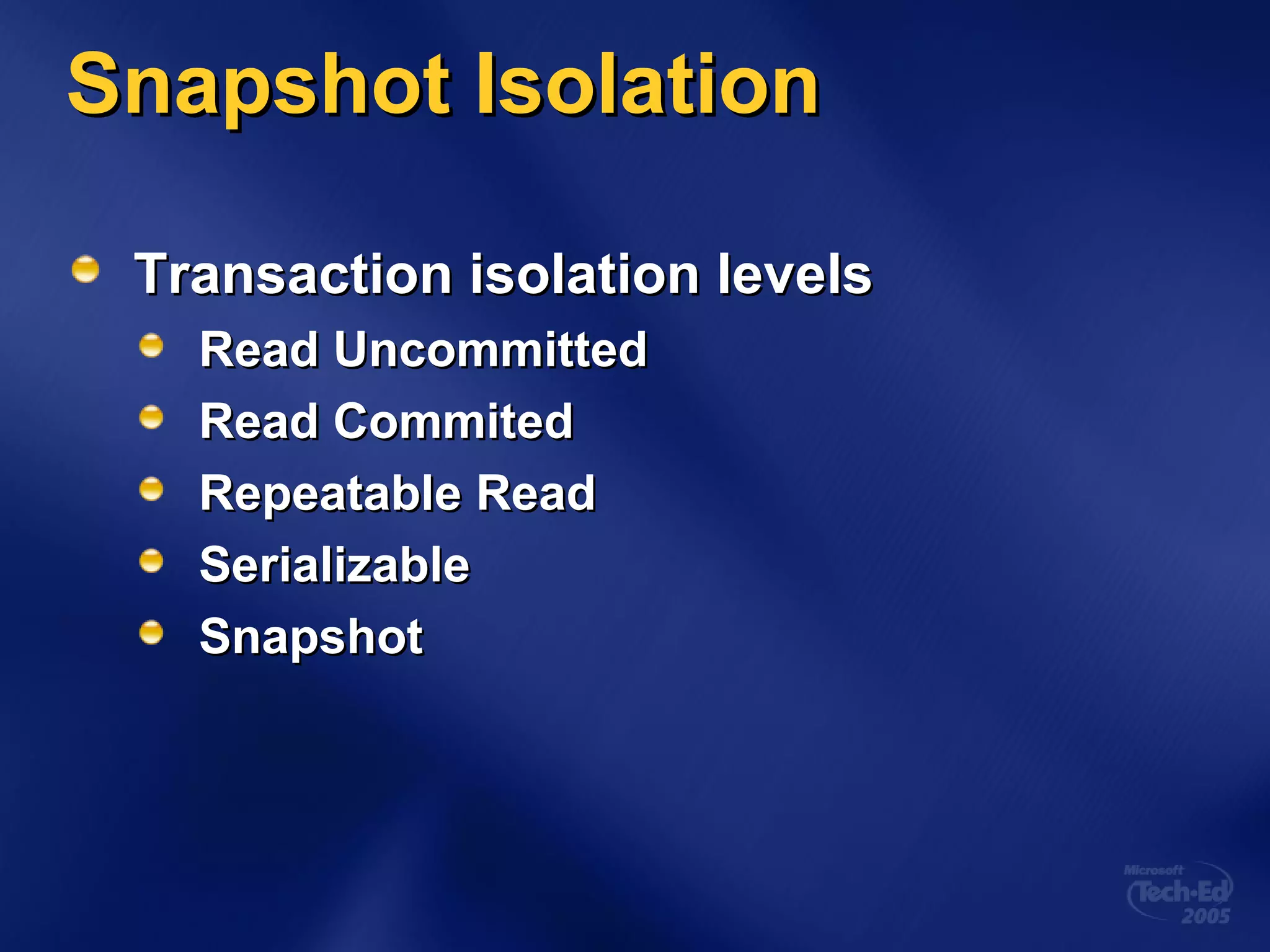 Snapshot Isolation

Transaction isolation levels

Read Uncommitted

Read Commited

Repeatable Read

Serializable

Snapshot

Microsoft
Tech·Ed
2005